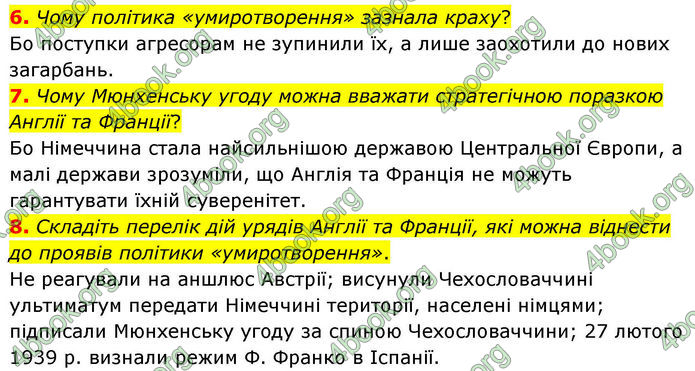 **6.** *Чому політика «умиротворення» зазнала краху?*
Бо поступки агресорам не зупинили їх, а лише заохотили до нових загарбань.
**7.** *Чому Мюнхенську угоду можна вважати стратегічною поразкою Англії та Франції?*
Бо Німеччина стала найсильнішою державою Центральної Європи, а малі держави зрозуміли, що Англія та Франція не можуть гарантувати їхній суверенітет.
**8.** *Складіть перелік дій урядів Англії та Франції, які можна віднести до проявів політики «умиротворення».*
Не реагували на аншлюс Австрії; висунули Чехословаччині ультиматум передати Німеччині території, населені німцями; підписали Мюнхенську угоду за спиною Чехословаччини; 27 лютого 1939 р. визнали режим Ф. Франко в Іспанії.

4book.org